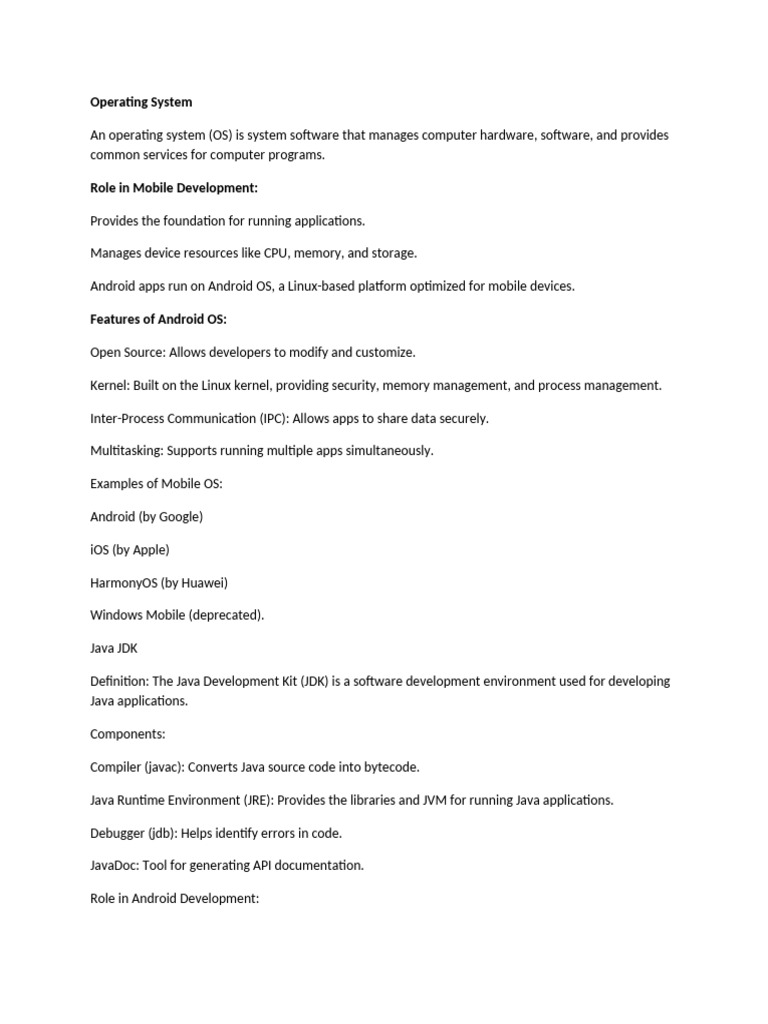 Operating System

An operating system (OS) is system software that manages computer hardware, software, and provides common services for computer programs.

Role in Mobile Development:

Provides the foundation for running applications.

Manages device resources like CPU, memory, and storage.

Android apps run on Android OS, a Linux-based platform optimized for mobile devices.

Features of Android OS:

Open Source: Allows developers to modify and customize.

Kernel: Built on the Linux kernel, providing security, memory management, and process management.

Inter-Process Communication (IPC): Allows apps to share data securely.

Multitasking: Supports running multiple apps simultaneously.

Examples of Mobile OS:

Android (by Google)

iOS (by Apple)

HarmonyOS (by Huawei)

Windows Mobile (deprecated).

Java JDK

Definition: The Java Development Kit (JDK) is a software development environment used for developing Java applications.

Components:

Compiler (javac): Converts Java source code into bytecode.

Java Runtime Environment (JRE): Provides the libraries and JVM for running Java applications.

Debugger (jdb): Helps identify errors in code.

JavaDoc: Tool for generating API documentation.

Role in Android Development: